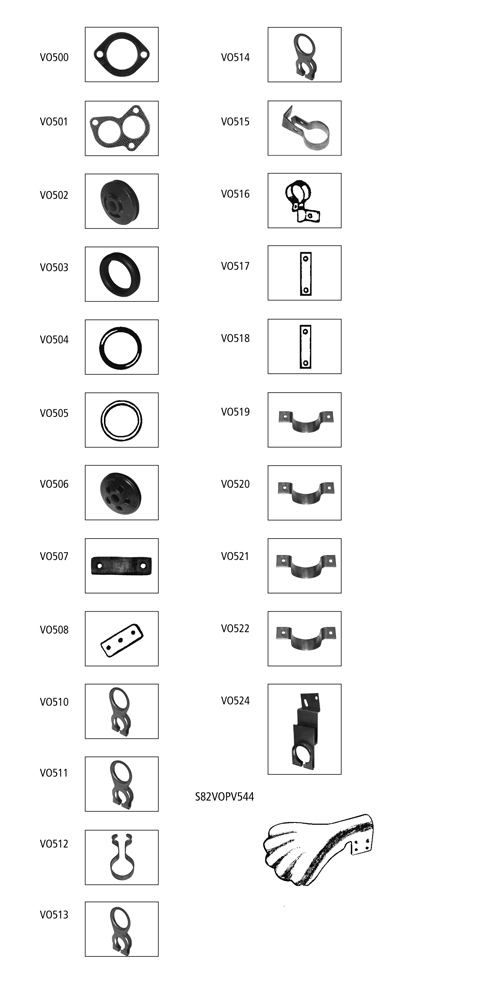 VO500

VO501

VO502

VO503

VO504

VO505

VO506

VO507

VO508

VO510

VO511

VO512

VO513

VO514

VO515

VO516

VO517

VO518

VO519

VO520

VO521

VO522

VO524

S82VOPV544